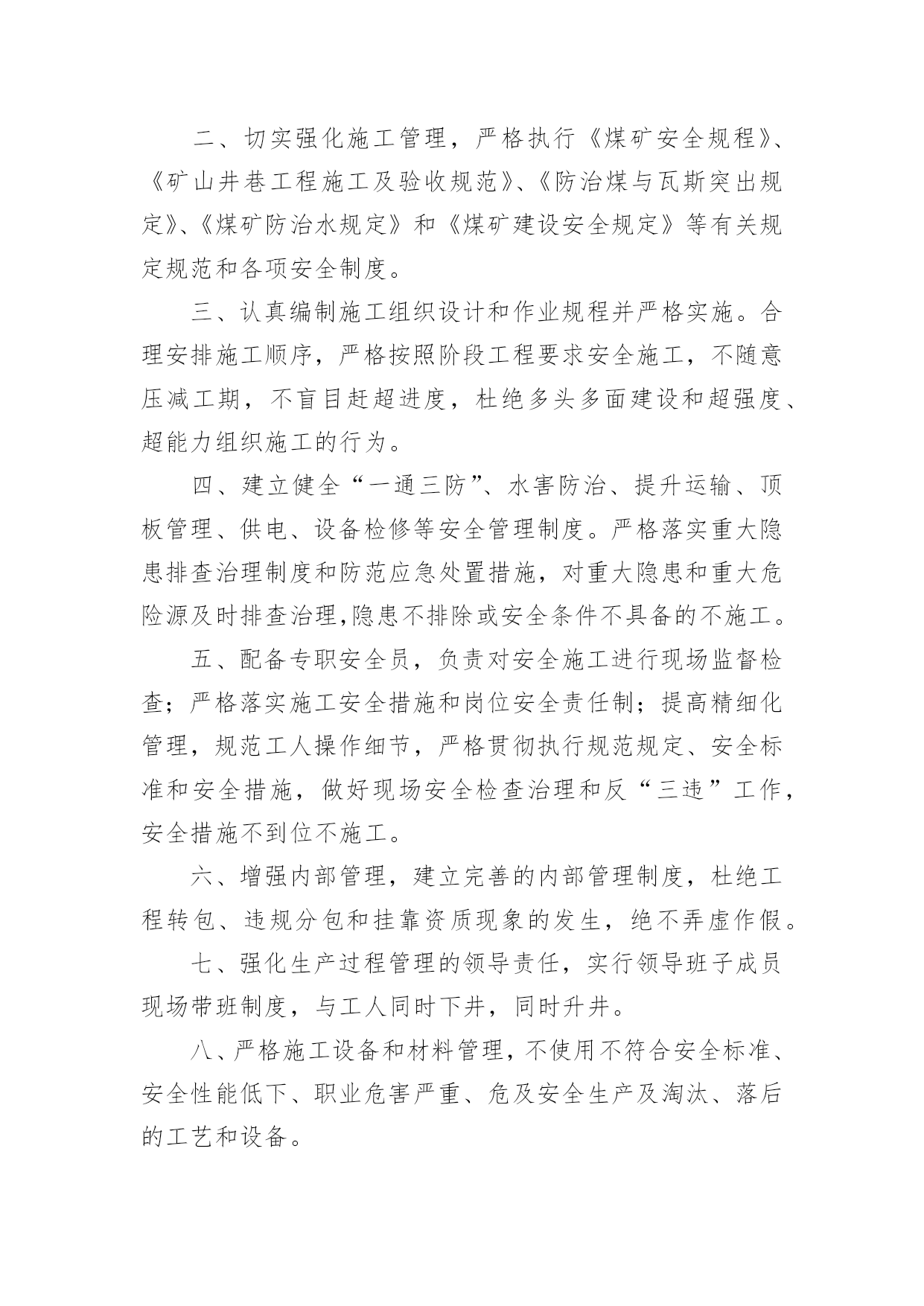 二、切实强化施工管理，严格执行《煤矿安全规程》、《矿山井巷工程施工及验收规范》、《防治煤与瓦斯突出规定》、《煤矿防治水规定》和《煤矿建设安全规定》等有关规定规范和各项安全制度。

三、认真编制施工组织设计和作业规程并严格实施。合理安排施工顺序，严格按照阶段工程要求安全施工，不随意压减工期，不盲目赶超进度，杜绝多头多面建设和超强度、超能力组织施工的行为。

四、建立健全“一通三防”、水害防治、提升运输、顶板管理、供电、设备检修等安全管理制度。严格落实重大隐患排查治理制度和防范应急处置措施，对重大隐患和重大危险源及时排查治理,隐患不排除或安全条件不具备的不施工。

五、配备专职安全员，负责对安全施工进行现场监督检查；严格落实施工安全措施和岗位安全责任制；提高精细化管理，规范工人操作细节，严格贯彻执行规范规定、安全标准和安全措施，做好现场安全检查治理和反“三违”工作，安全措施不到位不施工。

六、增强内部管理，建立完善的内部管理制度，杜绝工程转包、违规分包和挂靠资质现象的发生，绝不弄虚作假。

七、强化生产过程管理的领导责任，实行领导班子成员现场带班制度，与工人同时下井，同时升井。

八、严格施工设备和材料管理，不使用不符合安全标准、安全性能低下、职业危害严重、危及安全生产及淘汰、落后的工艺和设备。